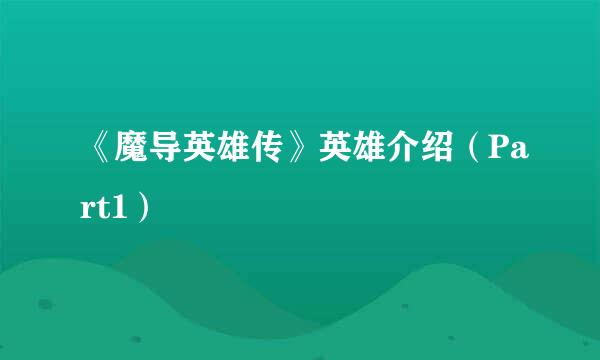 《魔导英雄传》英雄介绍（Part1）